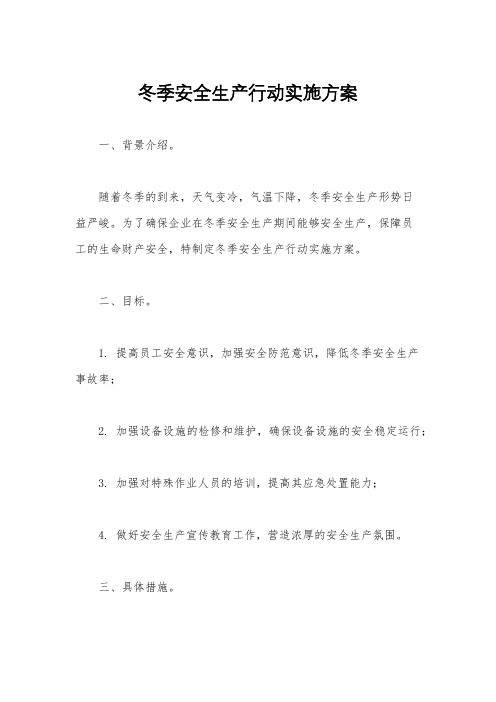 冬季安全生产行动实施方案

一、背景介绍。

随着冬季的到来，天气变冷，气温下降，冬季安全生产形势日益严峻。为了确保企业在冬季安全生产期间能够安全生产，保障员工的生命财产安全，特制定冬季安全生产行动实施方案。

二、目标。

1. 提高员工安全意识，加强安全防范意识，降低冬季安全生产事故率；

2. 加强设备设施的检修和维护，确保设备设施的安全稳定运行；

3. 加强对特殊作业人员的培训，提高其应急处置能力；

4. 做好安全生产宣传教育工作，营造浓厚的安全生产氛围。

三、具体措施。